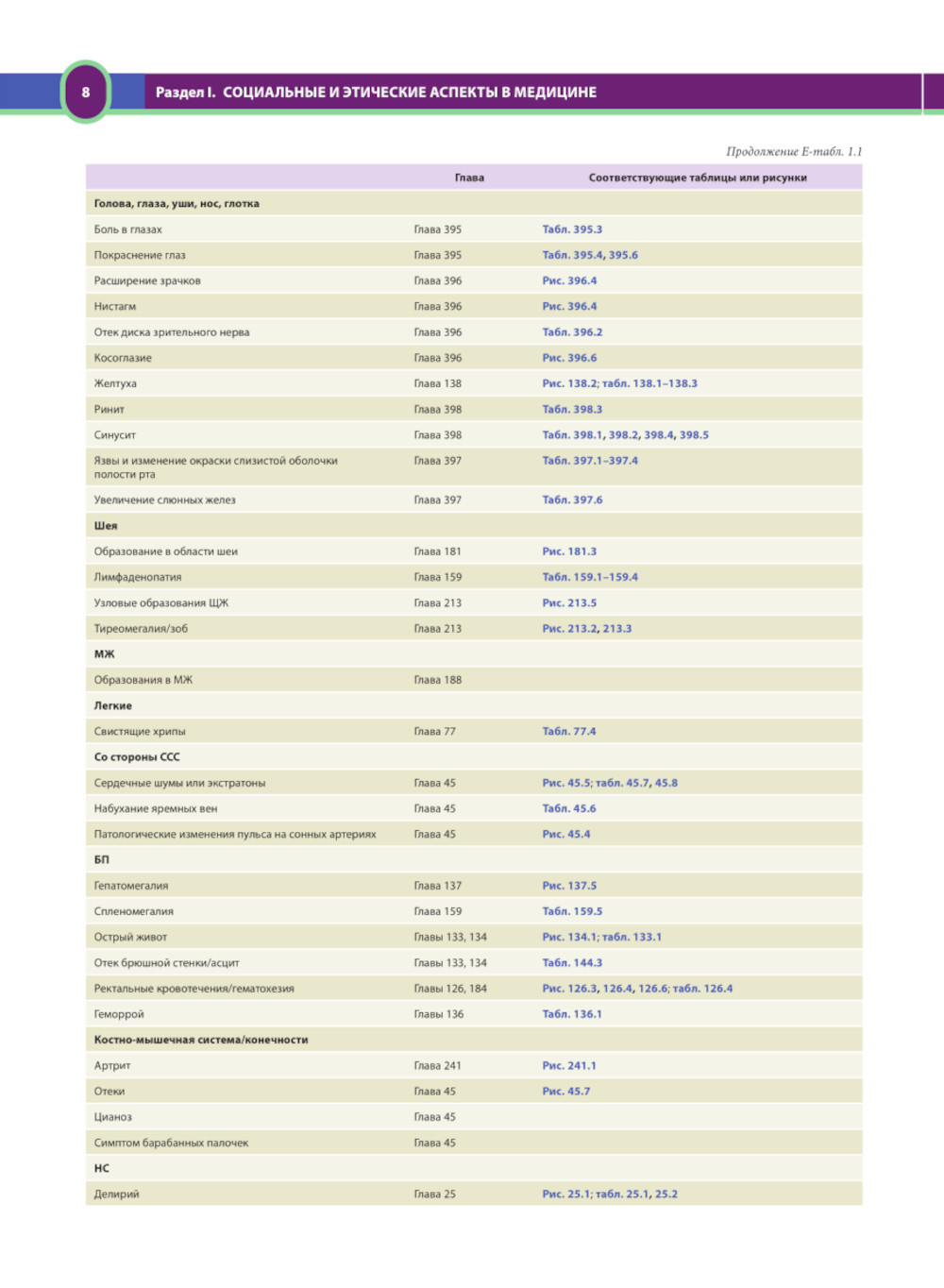 8

Раздел I. СОЦИАЛЬНЫЕ И ЭТИЧЕСКИЕ АСПЕКТЫ В МЕДИЦИНЕ

Продолжение Е-табл. 1.1

| | Глава | Соответствующие таблицы или рисунки |
|---|---|---|
| **Голова, глаза, уши, нос, глотка** | | |
| Боль в глазах | Глава 395 | Табл. 395.3 |
| Покраснение глаз | Глава 395 | Табл. 395.4, 395.6 |
| Расширение зрачков | Глава 396 | Рис. 396.4 |
| Нистагм | Глава 396 | Рис. 396.4 |
| Отек диска зрительного нерва | Глава 396 | Табл. 396.2 |
| Косоглазие | Глава 396 | Рис. 396.6 |
| Желтуха | Глава 138 | Рис. 138.2; табл. 138.1–138.3 |
| Ринит | Глава 398 | Табл. 398.3 |
| Синусит | Глава 398 | Табл. 398.1, 398.2, 398.4, 398.5 |
| Язвы и изменение окраски слизистой оболочки полости рта | Глава 397 | Табл. 397.1–397.4 |
| Увеличение слюнных желез | Глава 397 | Табл. 397.6 |
| **Шея** | | |
| Образование в области шеи | Глава 181 | Рис. 181.3 |
| Лимфаденопатия | Глава 159 | Табл. 159.1–159.4 |
| Узловые образования ЩЖ | Глава 213 | Рис. 213.5 |
| Тиреомегалия/зоб | Глава 213 | Рис. 213.2, 213.3 |
| **МЖ** | | |
| Образования в МЖ | Глава 188 | |
| **Легкие** | | |
| Свистящие хрипы | Глава 77 | Табл. 77.4 |
| **Со стороны ССС** | | |
| Сердечные шумы или экстратоны | Глава 45 | Рис. 45.5; табл. 45.7, 45.8 |
| Набухание яремных вен | Глава 45 | Табл. 45.6 |
| Патологические изменения пульса на сонных артериях | Глава 45 | Рис. 45.4 |
| **БП** | | |
| Гепатомегалия | Глава 137 | Рис. 137.5 |
| Спленомегалия | Глава 159 | Табл. 159.5 |
| Острый живот | Главы 133, 134 | Рис. 134.1; табл. 133.1 |
| Отек брюшной стенки/асцит | Главы 133, 134 | Табл. 144.3 |
| Ректальные кровотечения/гематохезия | Главы 126, 184 | Рис. 126.3, 126.4, 126.6; табл. 126.4 |
| Геморрой | Главы 136 | Табл. 136.1 |
| **Костно-мышечная система/конечности** | | |
| Артрит | Глава 241 | Рис. 241.1 |
| Отеки | Глава 45 | Рис. 45.7 |
| Цианоз | Глава 45 | |
| Симптом барабанных палочек | Глава 45 | |
| **НС** | | |
| Делирий | Глава 25 | Рис. 25.1; табл. 25.1, 25.2 |